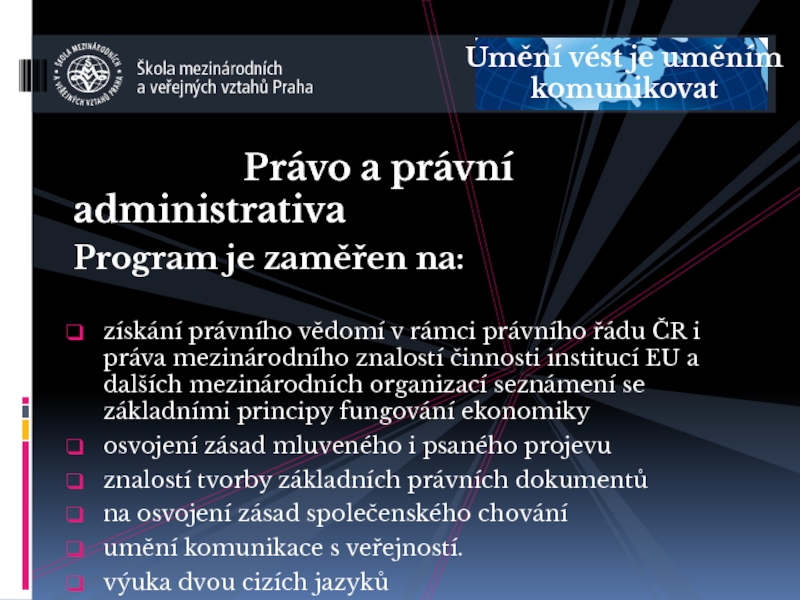 ŠKOLA MEZINÁRODNÍCH A VEŘEJNÝCH VZTAHŮ PRAHA

Škola mezinárodních a veřejných vztahů Praha

Umění vést je uměním komunikovat

Právo a právní administrativa

Program je zaměřen na:

získání právního vědomí v rámci právního řádu ČR i práva mezinárodního znalostí činnosti institucí EU a dalších mezinárodních organizací seznámení se základními principy fungování ekonomiky

osvojení zásad mluveného i psaného projevu

znalostí tvorby základních právních dokumentů

na osvojení zásad společenského chování

umění komunikace s veřejností.

výuka dvou cizích jazyků